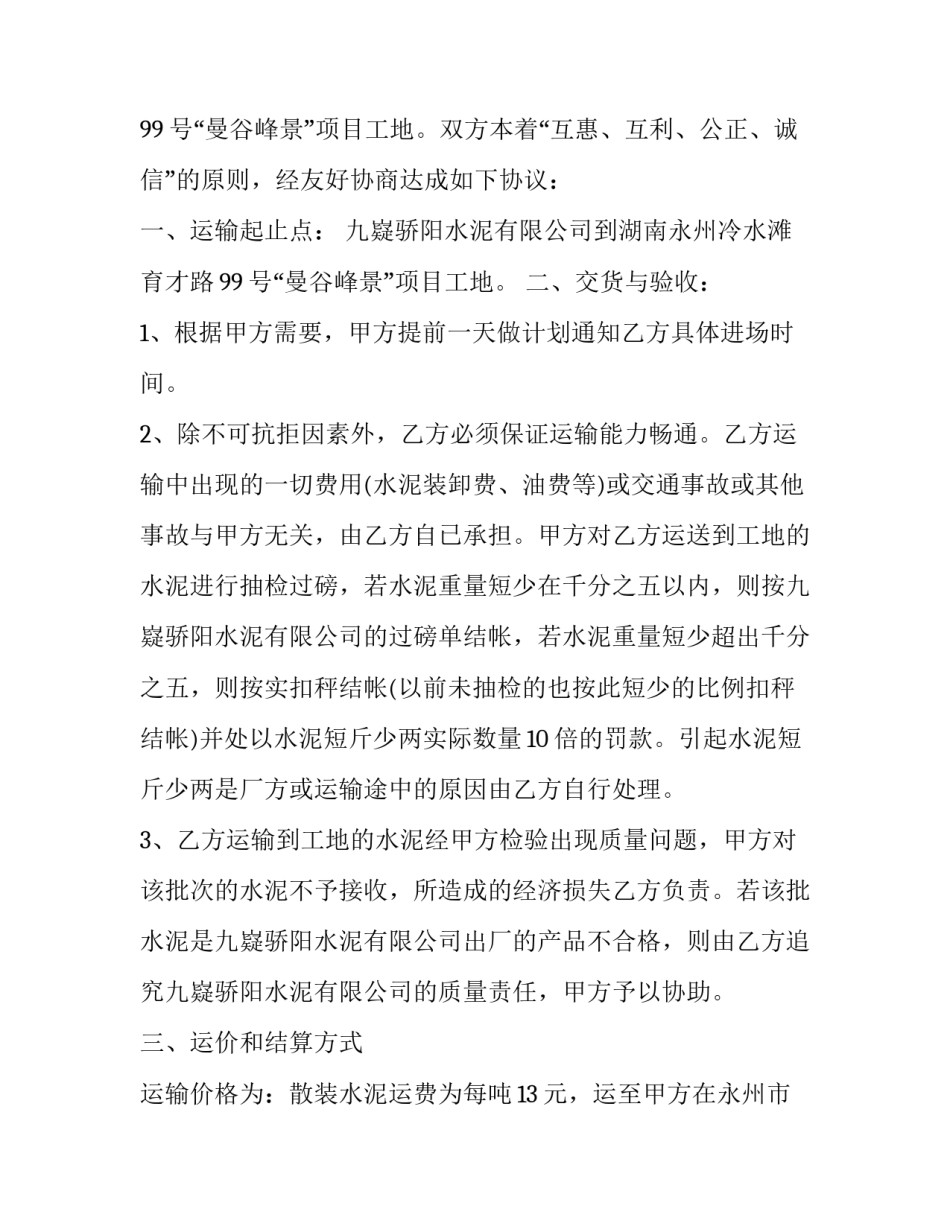 99 号“曼谷峰景”项目工地。双方本着“互惠、互利、公正、诚信”的原则，经友好协商达成如下协议：

一、运输起止点： 九嶷骄阳水泥有限公司到湖南永州冷水滩育才路 99 号“曼谷峰景”项目工地。 二、交货与验收：

1、根据甲方需要，甲方提前一天做计划通知乙方具体进场时间。

2、除不可抗拒因素外，乙方必须保证运输能力畅通。乙方运输中出现的一切费用(水泥装卸费、油费等)或交通事故或其他事故与甲方无关，由乙方自已承担。甲方对乙方运送到工地的水泥进行抽检过磅，若水泥重量短少在千分之五以内，则按九嶷骄阳水泥有限公司的过磅单结帐，若水泥重量短少超出千分之五，则按实扣秤结帐(以前未抽检的也按此短少的比例扣秤结帐)并处以水泥短斤少两实际数量 10 倍的罚款。引起水泥短斤少两是厂方或运输途中的原因由乙方自行处理。

3、乙方运输到工地的水泥经甲方检验出现质量问题，甲方对该批次的水泥不予接收，所造成的经济损失乙方负责。若该批水泥是九嶷骄阳水泥有限公司出厂的产品不合格，则由乙方追究九嶷骄阳水泥有限公司的质量责任，甲方予以协助。

三、运价和结算方式

运输价格为：散装水泥运费为每吨 13 元，运至甲方在永州市